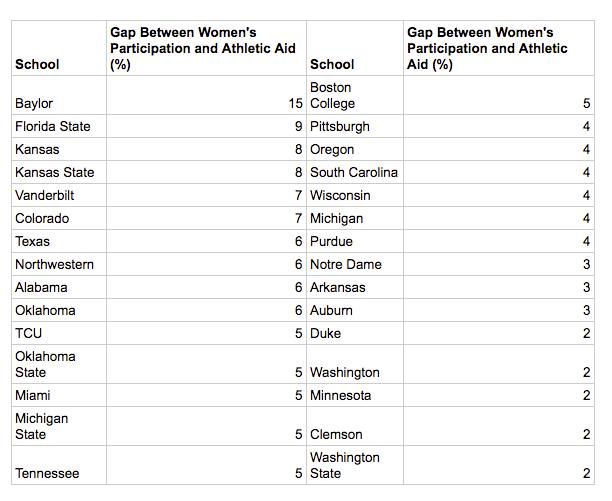 | School | Gap Between Women's Participation and Athletic Aid (%) | School | Gap Between Women's Participation and Athletic Aid (%) |
|---|---|---|---|
| Baylor | 15 | Boston College | 5 |
| Florida State | 9 | Pittsburgh | 4 |
| Kansas | 8 | Oregon | 4 |
| Kansas State | 8 | South Carolina | 4 |
| Vanderbilt | 7 | Wisconsin | 4 |
| Colorado | 7 | Michigan | 4 |
| Texas | 6 | Purdue | 4 |
| Northwestern | 6 | Notre Dame | 3 |
| Alabama | 6 | Arkansas | 3 |
| Oklahoma | 6 | Auburn | 3 |
| TCU | 5 | Duke | 2 |
| Oklahoma State | 5 | Washington | 2 |
| Miami | 5 | Minnesota | 2 |
| Michigan State | 5 | Clemson | 2 |
| Tennessee | 5 | Washington State | 2 |